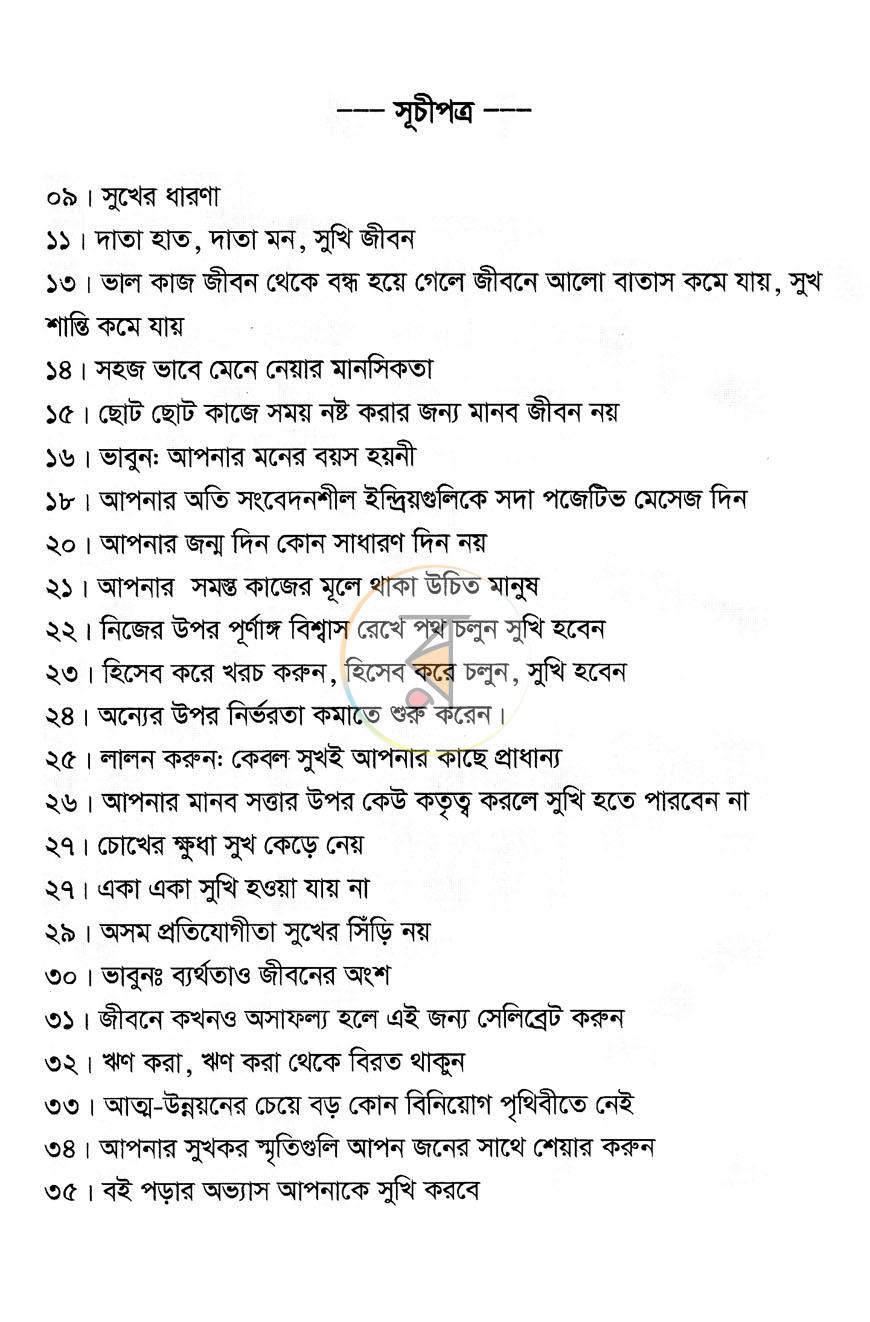 --- সূচীপত্র ---

০৯। সুখের ধারণা
১১। দাতা হাত, দাতা মন, সুখি জীবন
১৩। ভাল কাজ জীবন থেকে বন্ধ হয়ে গেলে জীবনে আলো বাতাস কমে যায়, সুখ শান্তি কমে যায়
১৪। সহজ ভাবে মেনে নেয়ার মানসিকতা
১৫। ছোট ছোট কাজে সময় নষ্ট করার জন্য মানব জীবন নয়
১৬। ভাবুন: আপনার মনের বয়স হয়নী
১৮। আপনার অতি সংবেদনশীল ইন্দ্রিয়গুলিকে সদা পজেটিভ মেসেজ দিন
২০। আপনার জন্ম দিন কোন সাধারণ দিন নয়
২১। আপনার সমস্ত কাজের মূলে থাকা উচিত মানুষ
২২। নিজের উপর পূর্ণাঙ্গ বিশ্বাস রেখে পথ চলুন সুখি হবেন
২৩। হিসেব করে খরচ করুন, হিসেব করে চলুন, সুখি হবেন
২৪। অন্যের উপর নির্ভরতা কমাতে শুরু করেন।
২৫। লালন করুন: কেবল সুখই আপনার কাছে প্রাধান্য
২৬। আপনার মানব সত্তার উপর কেউ কতৃত্ব করলে সুখি হতে পারবেন না
২৭। চোখের ক্ষুধা সুখ কেড়ে নেয়
২৭। একা একা সুখি হওয়া যায় না
২৯। অসম প্রতিযোগীতা সুখের সিঁড়ি নয়
৩০। ভাবুনঃ ব্যর্থতাও জীবনের অংশ
৩১। জীবনে কখনও অসাফল্য হলে এই জন্য সেলিব্রেট করুন
৩২। ঋণ করা, ঋণ করা থেকে বিরত থাকুন
৩৩। আত্ম-উন্নয়নের চেয়ে বড় কোন বিনিয়োগ পৃথিবীতে নেই
৩৪। আপনার সুখকর স্মৃতিগুলি আপন জনের সাথে শেয়ার করুন
৩৫। বই পড়ার অভ্যাস আপনাকে সুখি করবে